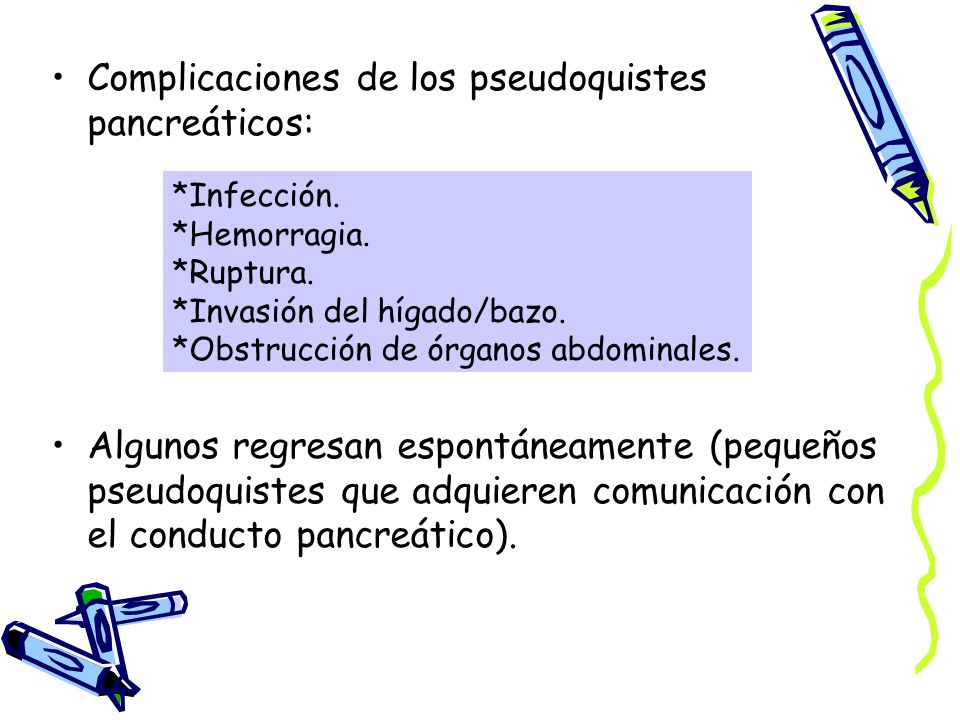 • Complicaciones de los pseudoquistes pancreáticos:

*Infección.
*Hemorragia.
*Ruptura.
*Invasión del hígado/bazo.
*Obstrucción de órganos abdominales.

• Algunos regresan espontáneamente (pequeños pseudoquistes que adquieren comunicación con el conducto pancreático).